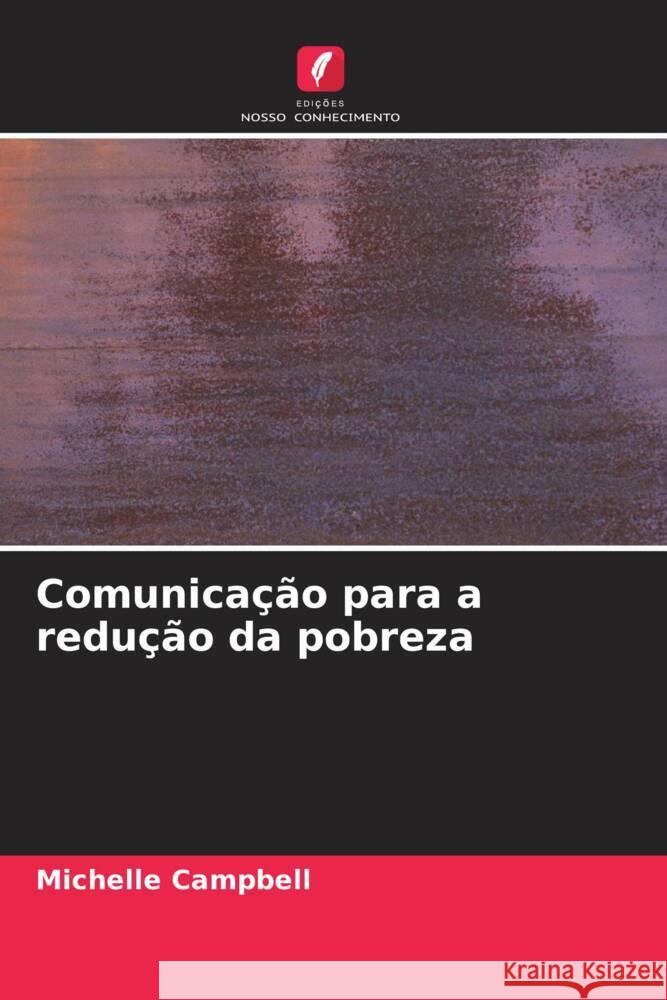 EDIÇÕES
NOSSO CONHECIMENTO

Comunicação para a redução da pobreza

Michelle Campbell